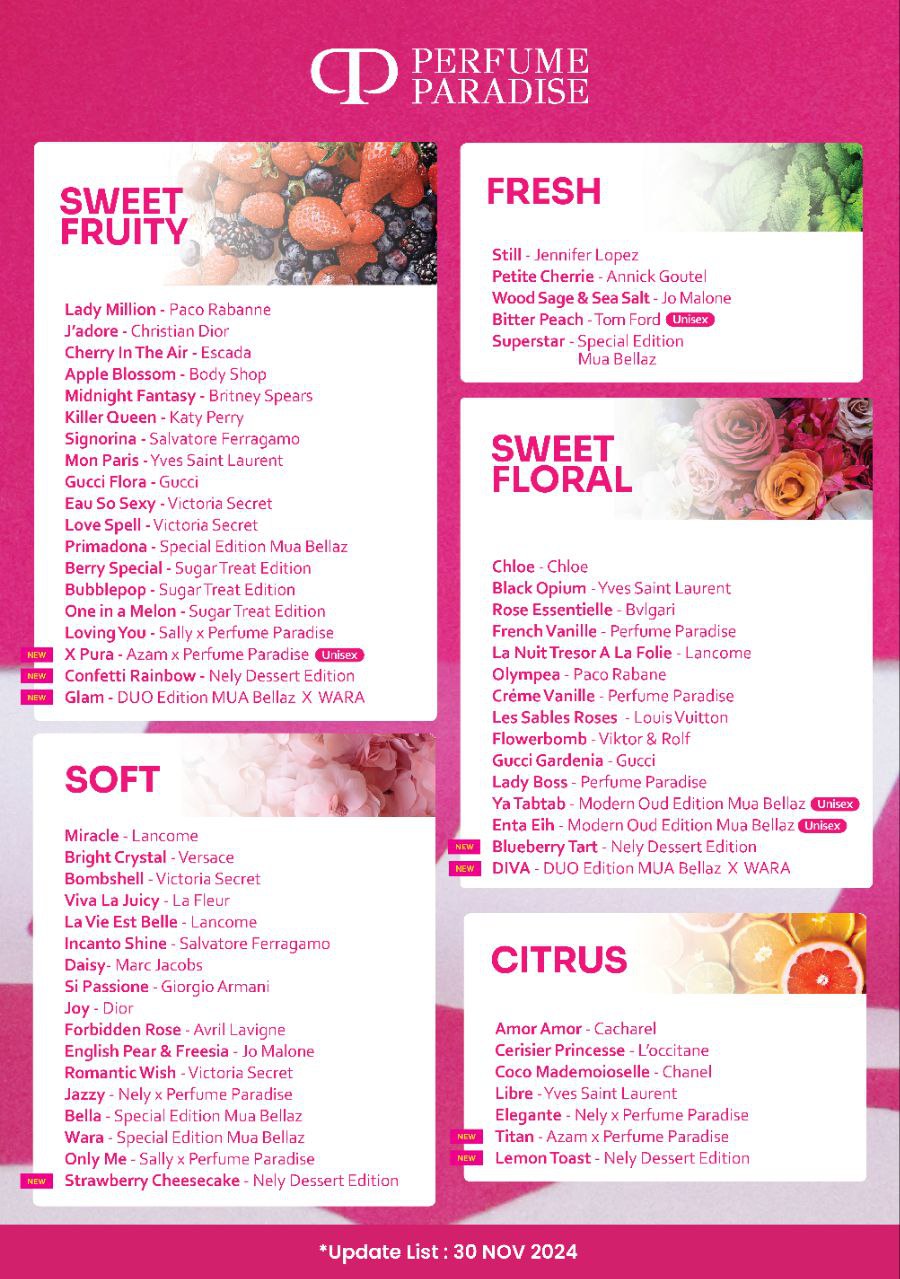 PERFUME PARADISE

SWEET FRUITY

Lady Million - Paco Rabanne
J'adore - Christian Dior
Cherry In The Air - Escada
Apple Blossom - Body Shop
Midnight Fantasy - Britney Spears
Killer Queen - Katy Perry
Signorina - Salvatore Ferragamo
Mon Paris - Yves Saint Laurent
Gucci Flora - Gucci
Eau So Sexy - Victoria Secret
Love Spell - Victoria Secret
Primadona - Special Edition Mua Bellaz
Berry Special - Sugar Treat Edition
Bubblepop - Sugar Treat Edition
One in a Melon - Sugar Treat Edition
Loving You - Sally x Perfume Paradise
NEW X Pura - Azam x Perfume Paradise Unisex
NEW Confetti Rainbow - Nely Dessert Edition
NEW Glam - DUO Edition MUA Bellaz X WARA

SOFT

Miracle - Lancome
Bright Crystal - Versace
Bombshell - Victoria Secret
Viva La Juicy - La Fleur
La Vie Est Belle - Lancome
Incanto Shine - Salvatore Ferragamo
Daisy- Marc Jacobs
Si Passione - Giorgio Armani
Joy - Dior
Forbidden Rose - Avril Lavigne
English Pear & Freesia - Jo Malone
Romantic Wish - Victoria Secret
Jazzy - Nely x Perfume Paradise
Bella - Special Edition Mua Bellaz
Wara - Special Edition Mua Bellaz
Only Me - Sally x Perfume Paradise
NEW Strawberry Cheesecake - Nely Dessert Edition

FRESH

Still - Jennifer Lopez
Petite Cherrie - Annick Goutel
Wood Sage & Sea Salt - Jo Malone
Bitter Peach - Tom Ford Unisex
Superstar - Special Edition Mua Bellaz

SWEET FLORAL

Chloe - Chloe
Black Opium - Yves Saint Laurent
Rose Essentielle - Bvlgari
French Vanille - Perfume Paradise
La Nuit Tresor A La Folie - Lancome
Olympea - Paco Rabane
Créme Vanille - Perfume Paradise
Les Sables Roses - Louis Vuitton
Flowerbomb - Viktor & Rolf
Gucci Gardenia - Gucci
Lady Boss - Perfume Paradise
Ya Tabtab - Modern Oud Edition Mua Bellaz Unisex
Enta Eih - Modern Oud Edition Mua Bellaz Unisex
NEW Blueberry Tart - Nely Dessert Edition
NEW DIVA - DUO Edition MUA Bellaz X WARA

CITRUS

Amor Amor - Cacharel
Cerisier Princesse - L'occitane
Coco Mademoioselle - Chanel
Libre - Yves Saint Laurent
Elegante - Nely x Perfume Paradise
NEW Titan - Azam x Perfume Paradise
NEW Lemon Toast - Nely Dessert Edition

*Update List : 30 NOV 2024